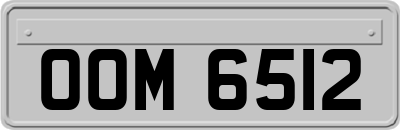 OOM 6512